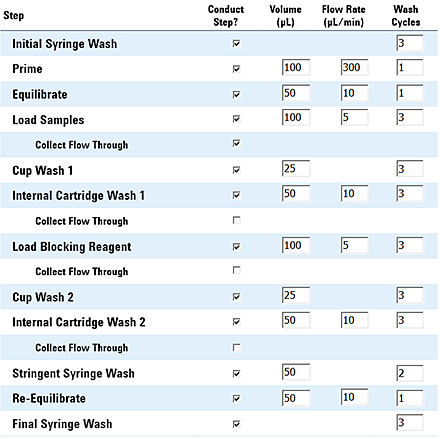 | Step | Conduct Step? | Volume (µL) | Flow Rate (µL/min) | Wash Cycles |
|---|---|---|---|---|
| Initial Syringe Wash | ☑ | | | 3 |
| Prime | ☑ | 100 | 300 | 1 |
| Equilibrate | ☑ | 50 | 10 | 1 |
| Load Samples | ☑ | 100 | 5 | 3 |
| Collect Flow Through | ☑ | | | |
| Cup Wash 1 | ☑ | 25 | | 3 |
| Internal Cartridge Wash 1 | ☑ | 50 | 10 | 3 |
| Collect Flow Through | ☐ | | | |
| Load Blocking Reagent | ☑ | 100 | 5 | 3 |
| Collect Flow Through | ☐ | | | |
| Cup Wash 2 | ☑ | 25 | | 3 |
| Internal Cartridge Wash 2 | ☑ | 50 | 10 | 3 |
| Collect Flow Through | ☐ | | | |
| Stringent Syringe Wash | ☑ | 50 | | 2 |
| Re-Equilibrate | ☑ | 50 | 10 | 1 |
| Final Syringe Wash | ☑ | | | 3 |